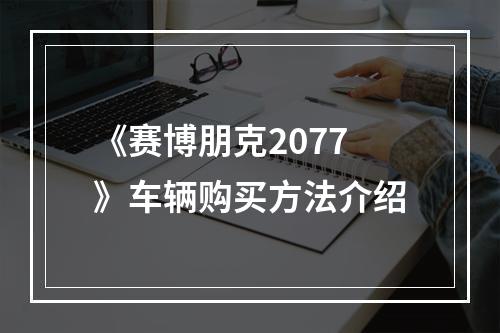 《赛博朋克2077》车辆购买方法介绍